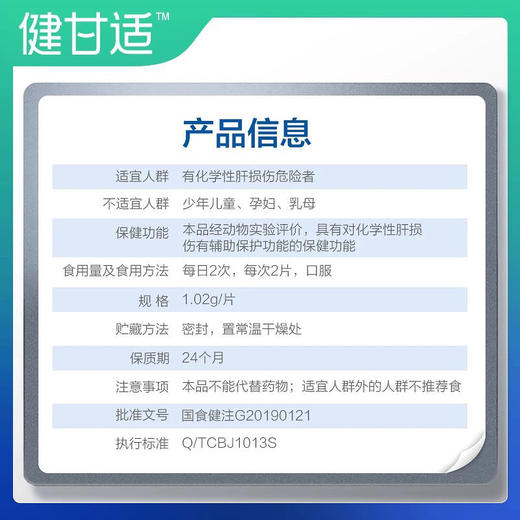 健甘适™

产品信息

| 适宜人群 | 有化学性肝损伤危险者 |
|---|---|
| 不适宜人群 | 少年儿童、孕妇、乳母 |
| 保健功能 | 本品经动物实验评价，具有对化学性肝损伤有辅助保护功能的保健功能 |
| 食用量及食用方法 | 每日2次，每次2片，口服 |
| 规 格 | 1.02g/片 |
| 贮藏方法 | 密封，置常温干燥处 |
| 保质期 | 24个月 |
| 注意事项 | 本品不能代替药物；适宜人群外的人群不推荐食 |
| 批准文号 | 国食健注G20190121 |
| 执行标准 | Q/TCBJ1013S |